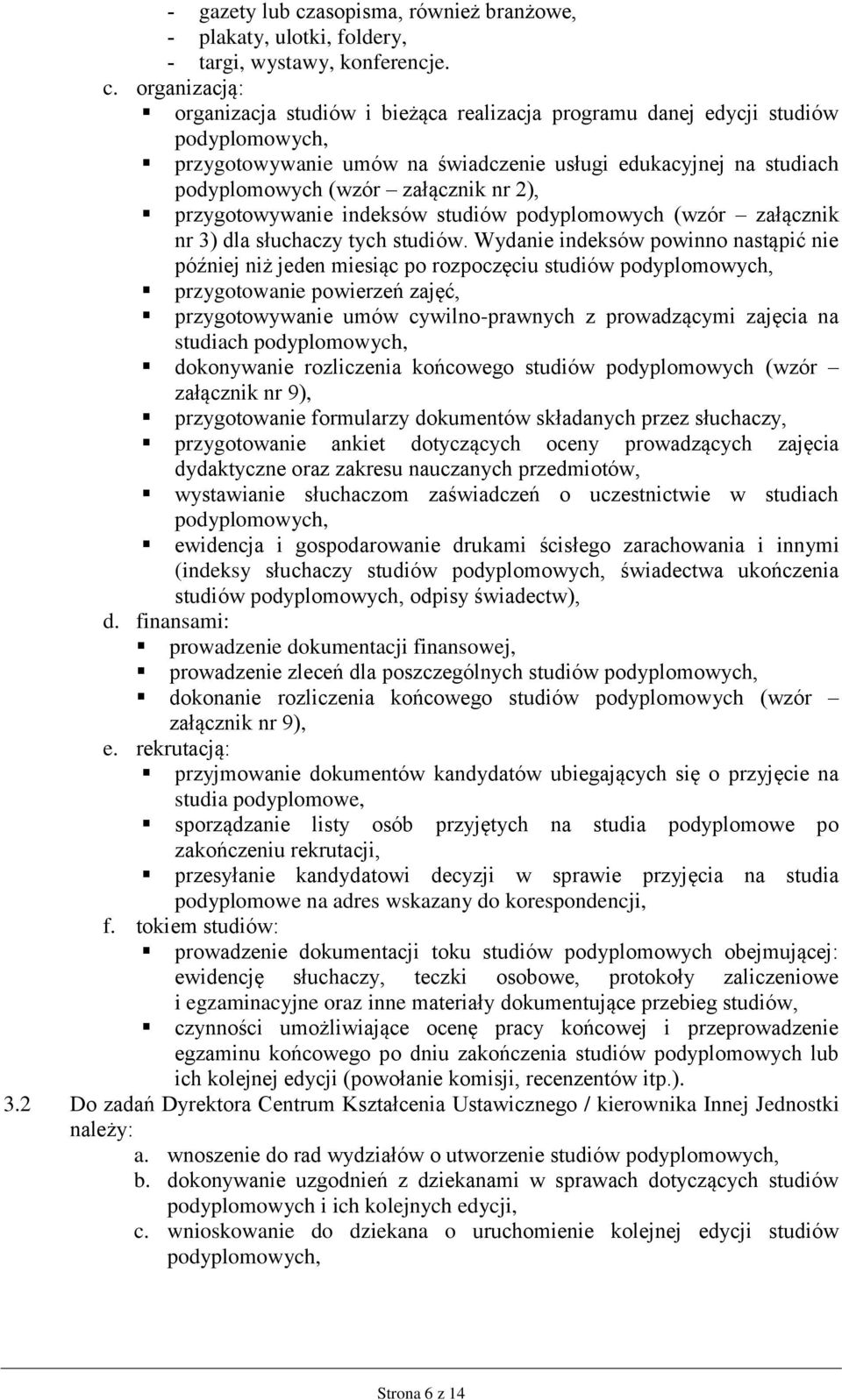 - gazety lub czasopisma, również branżowe,
- plakaty, ulotki, foldery,
- targi, wystawy, konferencje.

c. organizacją:
▪ organizacja studiów i bieżąca realizacja programu danej edycji studiów podyplomowych,
▪ przygotowywanie umów na świadczenie usługi edukacyjnej na studiach podyplomowych (wzór – załącznik nr 2),
▪ przygotowywanie indeksów studiów podyplomowych (wzór – załącznik nr 3) dla słuchaczy tych studiów. Wydanie indeksów powinno nastąpić nie później niż jeden miesiąc po rozpoczęciu studiów podyplomowych,
▪ przygotowanie powierzeń zajęć,
▪ przygotowywanie umów cywilno-prawnych z prowadzącymi zajęcia na studiach podyplomowych,
▪ dokonywanie rozliczenia końcowego studiów podyplomowych (wzór – załącznik nr 9),
▪ przygotowanie formularzy dokumentów składanych przez słuchaczy,
▪ przygotowanie ankiet dotyczących oceny prowadzących zajęcia dydaktyczne oraz zakresu nauczanych przedmiotów,
▪ wystawianie słuchaczom zaświadczeń o uczestnictwie w studiach podyplomowych,
▪ ewidencja i gospodarowanie drukami ścisłego zarachowania i innymi (indeksy słuchaczy studiów podyplomowych, świadectwa ukończenia studiów podyplomowych, odpisy świadectw),

d. finansami:
▪ prowadzenie dokumentacji finansowej,
▪ prowadzenie zleceń dla poszczególnych studiów podyplomowych,
▪ dokonanie rozliczenia końcowego studiów podyplomowych (wzór – załącznik nr 9),

e. rekrutacją:
▪ przyjmowanie dokumentów kandydatów ubiegających się o przyjęcie na studia podyplomowe,
▪ sporządzanie listy osób przyjętych na studia podyplomowe po zakończeniu rekrutacji,
▪ przesyłanie kandydatowi decyzji w sprawie przyjęcia na studia podyplomowe na adres wskazany do korespondencji,

f. tokiem studiów:
▪ prowadzenie dokumentacji toku studiów podyplomowych obejmującej: ewidencję słuchaczy, teczki osobowe, protokoły zaliczeniowe i egzaminacyjne oraz inne materiały dokumentujące przebieg studiów,
▪ czynności umożliwiające ocenę pracy końcowej i przeprowadzenie egzaminu końcowego po dniu zakończenia studiów podyplomowych lub ich kolejnej edycji (powołanie komisji, recenzentów itp.).

3.2 Do zadań Dyrektora Centrum Kształcenia Ustawicznego / kierownika Innej Jednostki należy:
a. wnoszenie do rad wydziałów o utworzenie studiów podyplomowych,
b. dokonywanie uzgodnień z dziekanami w sprawach dotyczących studiów podyplomowych i ich kolejnych edycji,
c. wnioskowanie do dziekana o uruchomienie kolejnej edycji studiów podyplomowych,

Strona 6 z 14